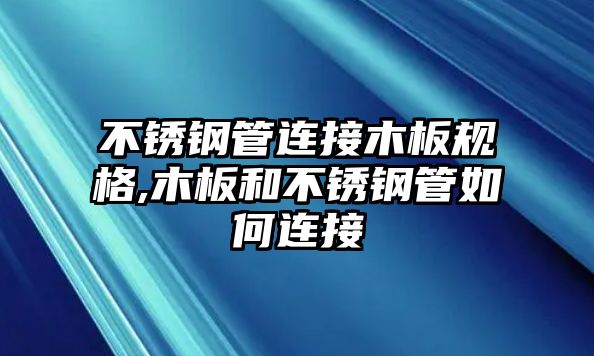 不锈钢管连接木板规格,木板和不锈钢管如何连接